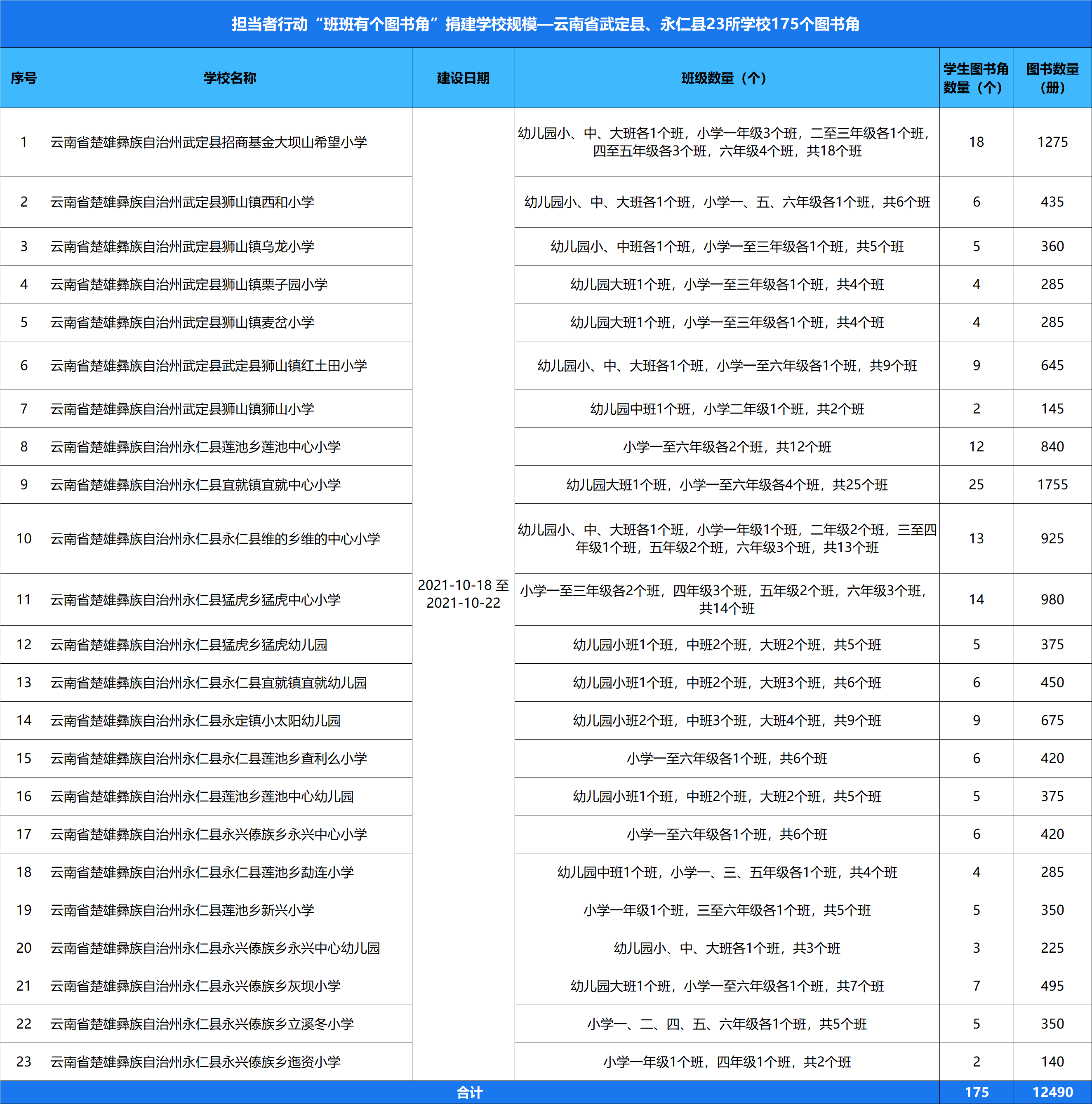 担当者行动“班班有个图书角”捐建学校规模—云南省武定县、永仁县23所学校175个图书角

| 序号 | 学校名称 | 建设日期 | 班级数量（个） | 学生图书角数量（个） | 图书数量（册） |
|---|---|---|---|---|---|
| 1 | 云南省楚雄彝族自治州武定县招商基金大坝山希望小学 | 2021-10-18 至 2021-10-22 | 幼儿园小、中、大班各1个班，小学一年级3个班，二至三年级各1个班，四至五年级各3个班，六年级4个班，共18个班 | 18 | 1275 |
| 2 | 云南省楚雄彝族自治州武定县狮山镇西和小学 | | 幼儿园小、中、大班各1个班，小学一、五、六年级各1个班，共6个班 | 6 | 435 |
| 3 | 云南省楚雄彝族自治州武定县狮山镇乌龙小学 | | 幼儿园小、中班各1个班，小学一至三年级各1个班，共5个班 | 5 | 360 |
| 4 | 云南省楚雄彝族自治州武定县狮山镇栗子园小学 | | 幼儿园大班1个班，小学一至三年级各1个班，共4个班 | 4 | 285 |
| 5 | 云南省楚雄彝族自治州武定县狮山镇麦岔小学 | | 幼儿园大班1个班，小学一至三年级各1个班，共4个班 | 4 | 285 |
| 6 | 云南省楚雄彝族自治州武定县武定县狮山镇红土田小学 | | 幼儿园小、中、大班各1个班，小学一至六年级各1个班，共9个班 | 9 | 645 |
| 7 | 云南省楚雄彝族自治州武定县狮山镇狮山小学 | | 幼儿园中班1个班，小学二年级1个班，共2个班 | 2 | 145 |
| 8 | 云南省楚雄彝族自治州永仁县莲池乡莲池中心小学 | | 小学一至六年级各2个班，共12个班 | 12 | 840 |
| 9 | 云南省楚雄彝族自治州永仁县宜就镇宜就中心小学 | | 幼儿园大班1个班，小学一至六年级各4个班，共25个班 | 25 | 1755 |
| 10 | 云南省楚雄彝族自治州永仁县永仁县维的乡维的中心小学 | | 幼儿园小、中、大班各1个班，小学一年级1个班，二年级2个班，三至四年级1个班，五年级2个班，六年级3个班，共13个班 | 13 | 925 |
| 11 | 云南省楚雄彝族自治州永仁县猛虎乡猛虎中心小学 | | 小学一至三年级各2个班，四年级3个班，五年级2个班，六年级3个班，共14个班 | 14 | 980 |
| 12 | 云南省楚雄彝族自治州永仁县猛虎乡猛虎幼儿园 | | 幼儿园小班1个班，中班2个班，大班2个班，共5个班 | 5 | 375 |
| 13 | 云南省楚雄彝族自治州永仁县永仁县宜就镇宜就幼儿园 | | 幼儿园小班1个班，中班2个班，大班3个班，共6个班 | 6 | 450 |
| 14 | 云南省楚雄彝族自治州永仁县永定镇小太阳幼儿园 | | 幼儿园小班2个班，中班3个班，大班4个班，共9个班 | 9 | 675 |
| 15 | 云南省楚雄彝族自治州永仁县永仁县莲池乡查利么小学 | | 小学一至六年级各1个班，共6个班 | 6 | 420 |
| 16 | 云南省楚雄彝族自治州永仁县莲池乡莲池中心幼儿园 | | 幼儿园小班1个班，中班2个班，大班2个班，共5个班 | 5 | 375 |
| 17 | 云南省楚雄彝族自治州永仁县永兴傣族乡永兴中心小学 | | 小学一至六年级各1个班，共6个班 | 6 | 420 |
| 18 | 云南省楚雄彝族自治州永仁县永仁县莲池乡勐连小学 | | 幼儿园中班1个班，小学一、三、五年级各1个班，共4个班 | 4 | 285 |
| 19 | 云南省楚雄彝族自治州永仁县莲池乡新兴小学 | | 小学一年级1个班，三至六年级各1个班，共5个班 | 5 | 350 |
| 20 | 云南省楚雄彝族自治州永仁县永兴傣族乡永兴中心幼儿园 | | 幼儿园小、中、大班各1个班，共3个班 | 3 | 225 |
| 21 | 云南省楚雄彝族自治州永仁县永兴傣族乡灰坝小学 | | 幼儿园大班1个班，小学一至六年级各1个班，共7个班 | 7 | 495 |
| 22 | 云南省楚雄彝族自治州永仁县永兴傣族乡立溪冬小学 | | 小学一、二、四、五、六年级各1个班，共5个班 | 5 | 350 |
| 23 | 云南省楚雄彝族自治州永仁县永兴傣族乡迤资小学 | | 小学一年级1个班，四年级1个班，共2个班 | 2 | 140 |
| 合计 | | | | 175 | 12490 |